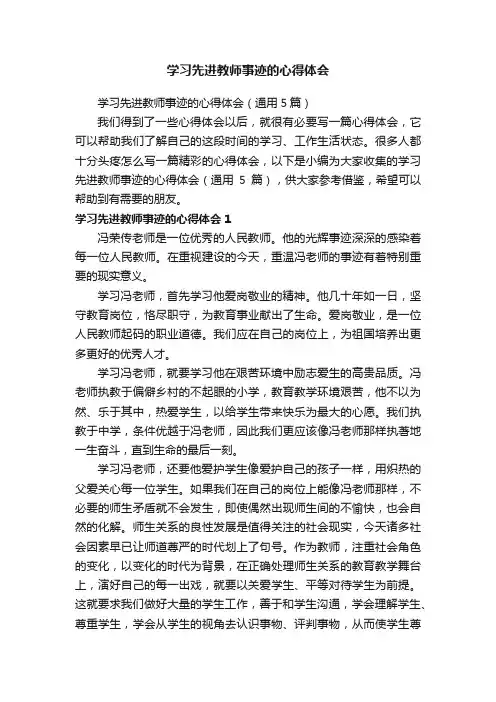 学习先进教师事迹的心得体会

学习先进教师事迹的心得体会（通用5篇）

我们得到了一些心得体会以后，就很有必要写一篇心得体会，它可以帮助我们了解自己的这段时间的学习、工作生活状态。很多人都十分头疼怎么写一篇精彩的心得体会，以下是小编为大家收集的学习先进教师事迹的心得体会（通用 5 篇），供大家参考借鉴，希望可以帮助到有需要的朋友。

学习先进教师事迹的心得体会 1

冯荣传老师是一位优秀的人民教师。他的光辉事迹深深的感染着每一位人民教师。在重视建设的今天，重温冯老师的事迹有着特别重要的现实意义。

学习冯老师，首先学习他爱岗敬业的精神。他几十年如一日，坚守教育岗位，恪尽职守，为教育事业献出了生命。爱岗敬业，是一位人民教师起码的职业道德。我们应在自己的岗位上，为祖国培养出更多更好的优秀人才。

学习冯老师，就要学习他在艰苦环境中励志爱生的高贵品质。冯老师执教于偏僻乡村的不起眼的小学，教育教学环境艰苦，他不以为然、乐于其中，热爱学生，以给学生带来快乐为最大的心愿。我们执教于中学，条件优越于冯老师，因此我们更应该像冯老师那样执著地一生奋斗，直到生命的最后一刻。

学习冯老师，还要他爱护学生像爱护自己的孩子一样，用炽热的父爱关心每一位学生。如果我们在自己的岗位上能像冯老师那样，不必要的师生矛盾就不会发生，即使偶然出现师生间的不愉快，也会自然的化解。师生关系的良性发展是值得关注的社会现实，今天诸多社会因素早已让师道尊严的时代划上了句号。作为教师，注重社会角色的变化，以变化的时代为背景，在正确处理师生关系的教育教学舞台上，演好自己的每一出戏，就要以关爱学生、平等对待学生为前提。这就要求我们做好大量的学生工作，善于和学生沟通，学会理解学生、尊重学生，学会从学生的视角去认识事物、评判事物，从而使学生尊